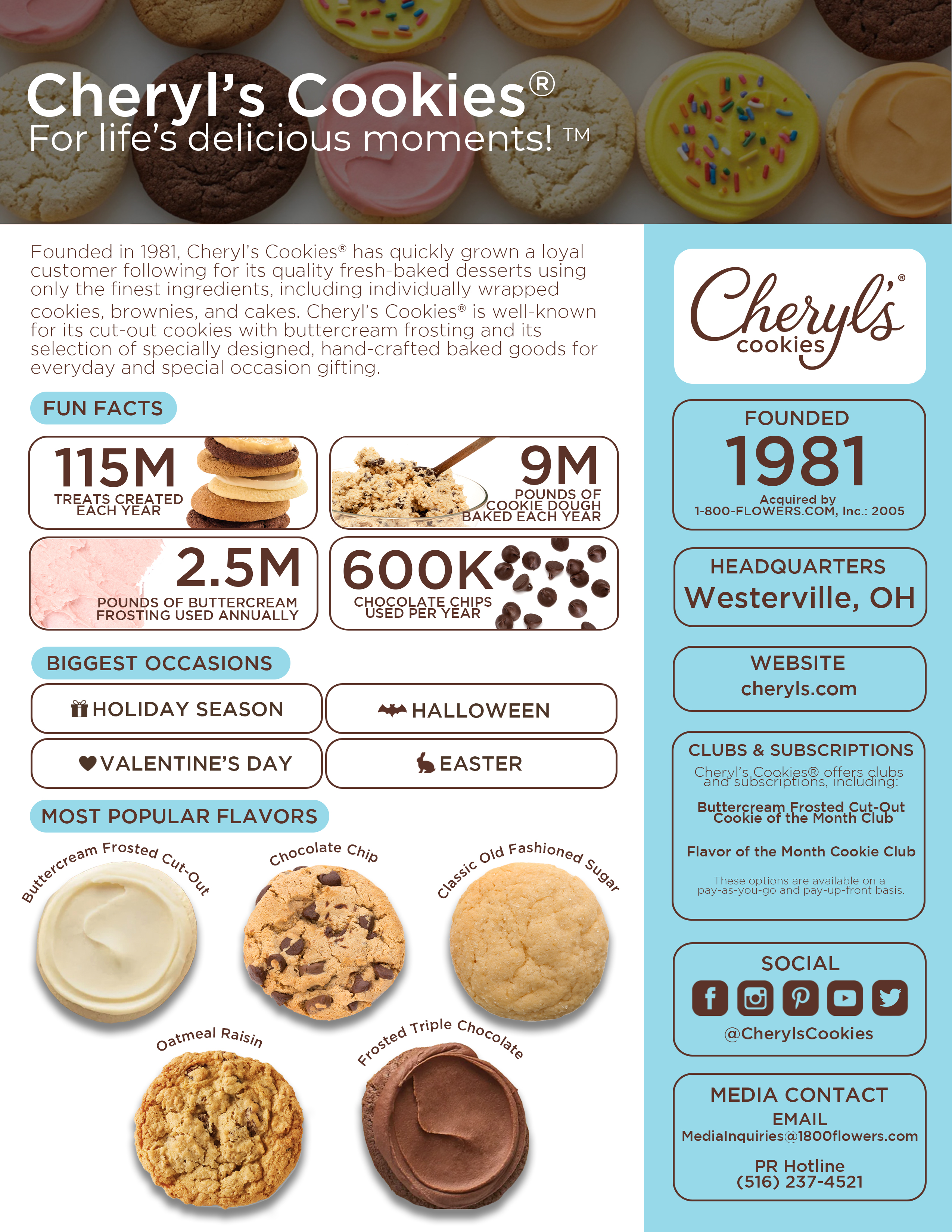 Cheryl's Cookies®
For life's delicious moments! ™

Founded in 1981, Cheryl's Cookies® has quickly grown a loyal customer following for its quality fresh-baked desserts using only the finest ingredients, including individually wrapped cookies, brownies, and cakes. Cheryl's Cookies® is well-known for its cut-out cookies with buttercream frosting and its selection of specially designed, hand-crafted baked goods for everyday and special occasion gifting.

FUN FACTS

115M
TREATS CREATED EACH YEAR

9M
POUNDS OF COOKIE DOUGH BAKED EACH YEAR

2.5M
POUNDS OF BUTTERCREAM FROSTING USED ANNUALLY

600K
CHOCOLATE CHIPS USED PER YEAR

BIGGEST OCCASIONS

HOLIDAY SEASON
HALLOWEEN
VALENTINE'S DAY
EASTER

MOST POPULAR FLAVORS

Buttercream Frosted Cut-Out
Chocolate Chip
Classic Old Fashioned Sugar
Oatmeal Raisin
Frosted Triple Chocolate

Cheryl's® cookies

FOUNDED
1981
Acquired by
1-800-FLOWERS.COM, Inc.: 2005

HEADQUARTERS
Westerville, OH

WEBSITE
cheryls.com

CLUBS & SUBSCRIPTIONS
Cheryl's Cookies® offers clubs and subscriptions, including:
Buttercream Frosted Cut-Out Cookie of the Month Club
Flavor of the Month Cookie Club
These options are available on a pay-as-you-go and pay-up-front basis.

SOCIAL
@CherylsCookies

MEDIA CONTACT
EMAIL
MediaInquiries@1800flowers.com
PR Hotline
(516) 237-4521